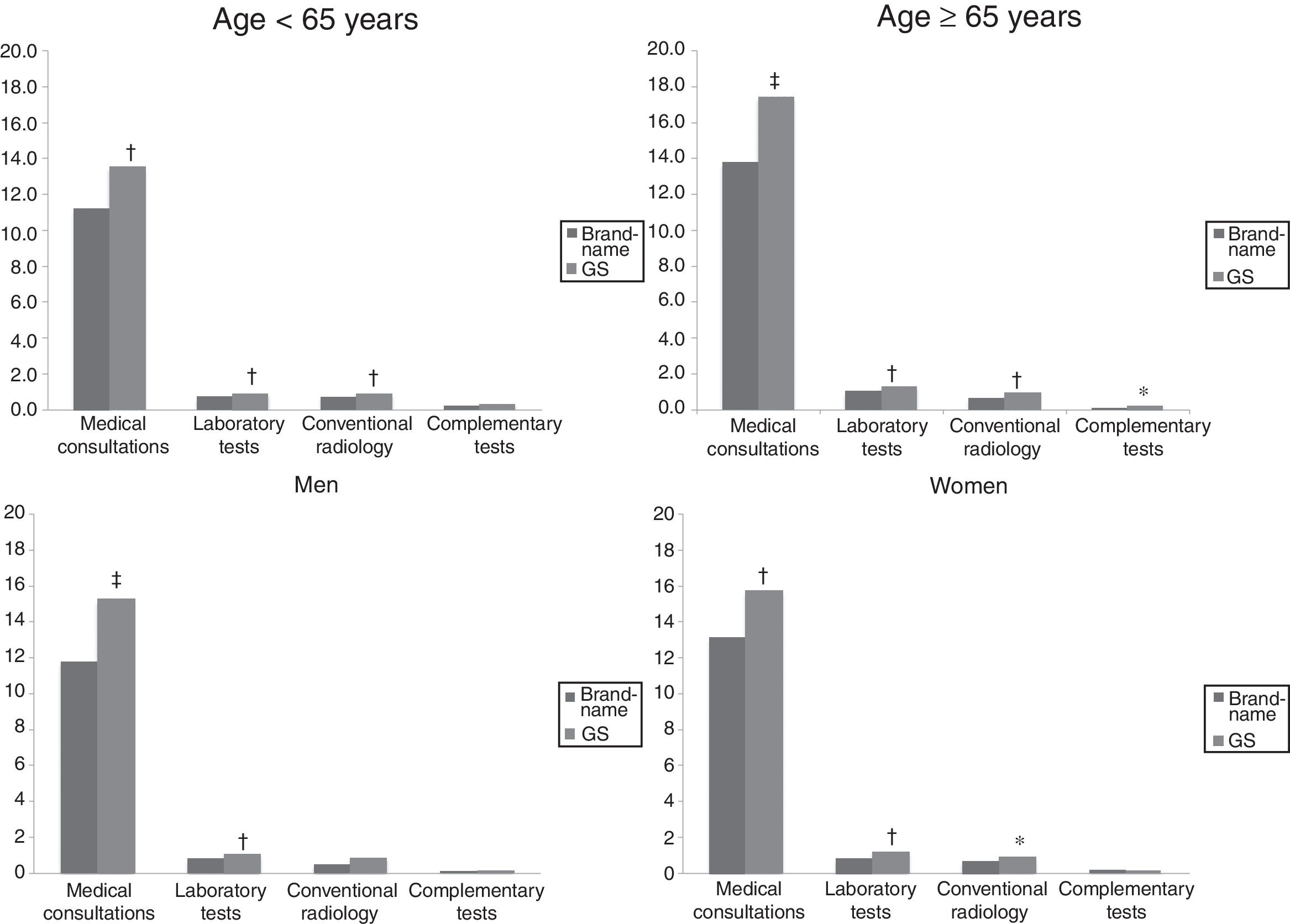 Age < 65 years

20.0
18.0
16.0
14.0
12.0
10.0
8.0
6.0
4.0
2.0
0.0

†
†
†

Medical consultations
Laboratory tests
Conventional radiology
Complementary tests

Brand-name
GS

Age ≥ 65 years

20.0
18.0
16.0
14.0
12.0
10.0
8.0
6.0
4.0
2.0
0.0

‡
†
†
*

Medical consultations
Laboratory tests
Conventional radiology
Complementary tests

Brand-name
GS

Men

20
18
16
14
12
10
8
6
4
2
0

‡
†

Medical consultations
Laboratory tests
Conventional radiology
Complementary tests

Brand-name
GS

Women

20
18
16
14
12
10
8
6
4
2
0

†
†
*

Medical consultations
Laboratory tests
Conventional radiology
Complementary tests

Brand-name
GS